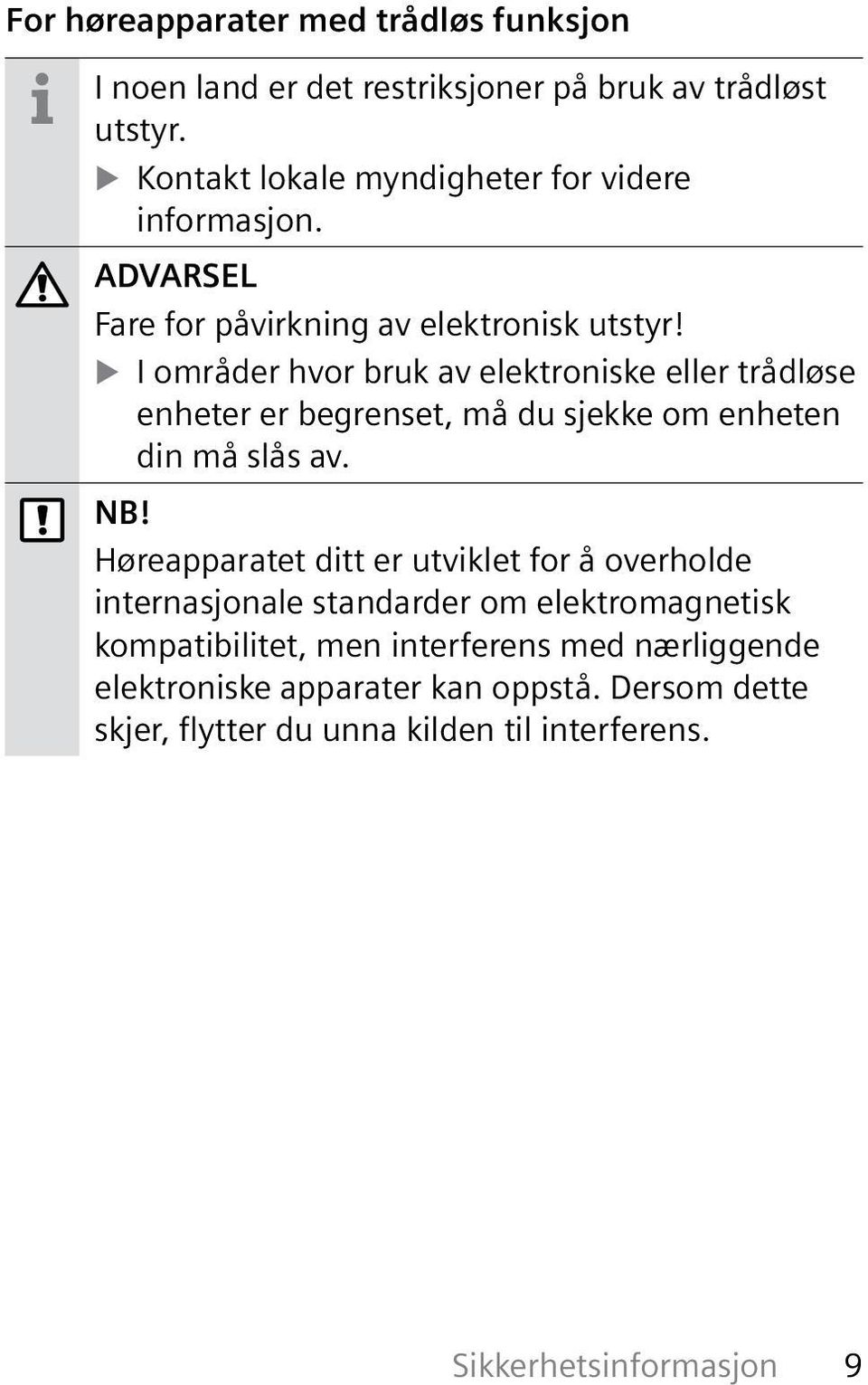 For høreapparater med trådløs funksjon

I noen land er det restriksjoner på bruk av trådløst utstyr.

▶ Kontakt lokale myndigheter for videre informasjon.

ADVARSEL

Fare for påvirkning av elektronisk utstyr!

▶ I områder hvor bruk av elektroniske eller trådløse enheter er begrenset, må du sjekke om enheten din må slås av.

NB!

Høreapparatet ditt er utviklet for å overholde internasjonale standarder om elektromagnetisk kompatibilitet, men interferens med nærliggende elektroniske apparater kan oppstå. Dersom dette skjer, flytter du unna kilden til interferens.

Sikkerhetsinformasjon 9